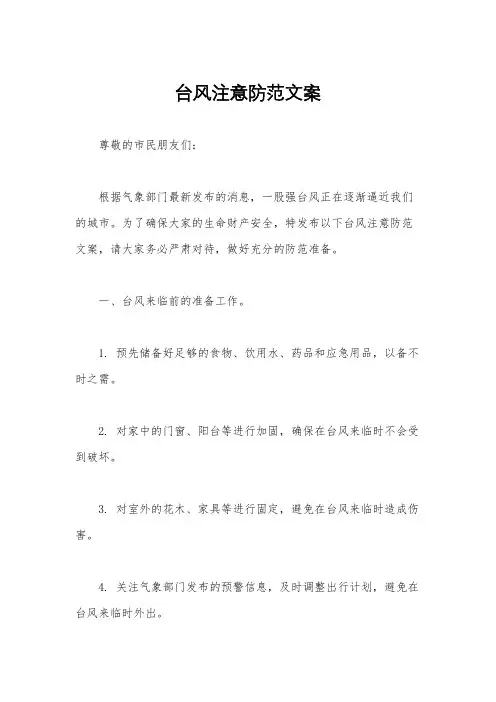 台风注意防范文案

尊敬的市民朋友们：

根据气象部门最新发布的消息，一股强台风正在逐渐逼近我们的城市。为了确保大家的生命财产安全，特发布以下台风注意防范文案，请大家务必严肃对待，做好充分的防范准备。

一、台风来临前的准备工作。

1. 预先储备好足够的食物、饮用水、药品和应急用品，以备不时之需。

2. 对家中的门窗、阳台等进行加固，确保在台风来临时不会受到破坏。

3. 对室外的花木、家具等进行固定，避免在台风来临时造成伤害。

4. 关注气象部门发布的预警信息，及时调整出行计划，避免在台风来临时外出。